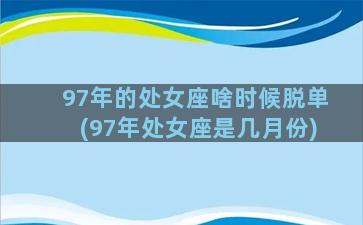 97年的处女座啥时候脱单
(97年处女座是几月份)